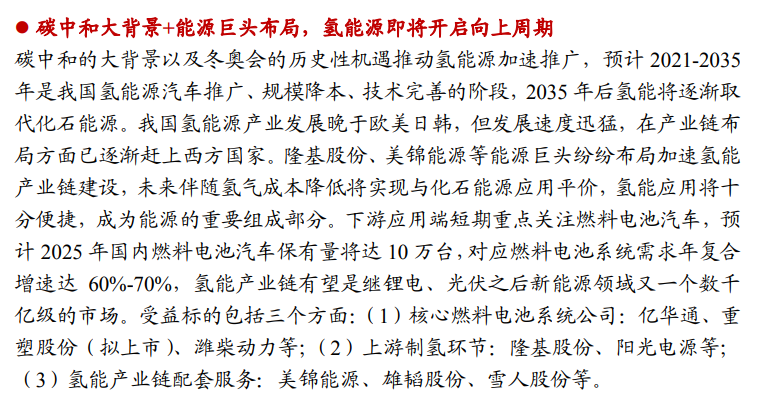 ● 碳中和大背景+能源巨头布局，氢能源即将开启向上周期

碳中和的大背景以及冬奥会的历史性机遇推动氢能源加速推广，预计 2021-2035 年是我国氢能源汽车推广、规模降本、技术完善的阶段，2035 年后氢能将逐渐取代化石能源。我国氢能源产业发展晚于欧美日韩，但发展速度迅猛，在产业链布局方面已逐渐赶上西方国家。隆基股份、美锦能源等能源巨头纷纷布局加速氢能产业链建设，未来伴随氢气成本降低将实现与化石能源应用平价，氢能应用将十分便捷，成为能源的重要组成部分。下游应用端短期重点关注燃料电池汽车，预计 2025 年国内燃料电池汽车保有量将达 10 万台，对应燃料电池系统需求年复合增速达 60%-70%，氢能产业链有望是继锂电、光伏之后新能源领域又一个数千亿级的市场。受益标的包括三个方面：（1）核心燃料电池系统公司：亿华通、重塑股份（拟上市）、潍柴动力等；（2）上游制氢环节：隆基股份、阳光电源等；（3）氢能产业链配套服务：美锦能源、雄韬股份、雪人股份等。